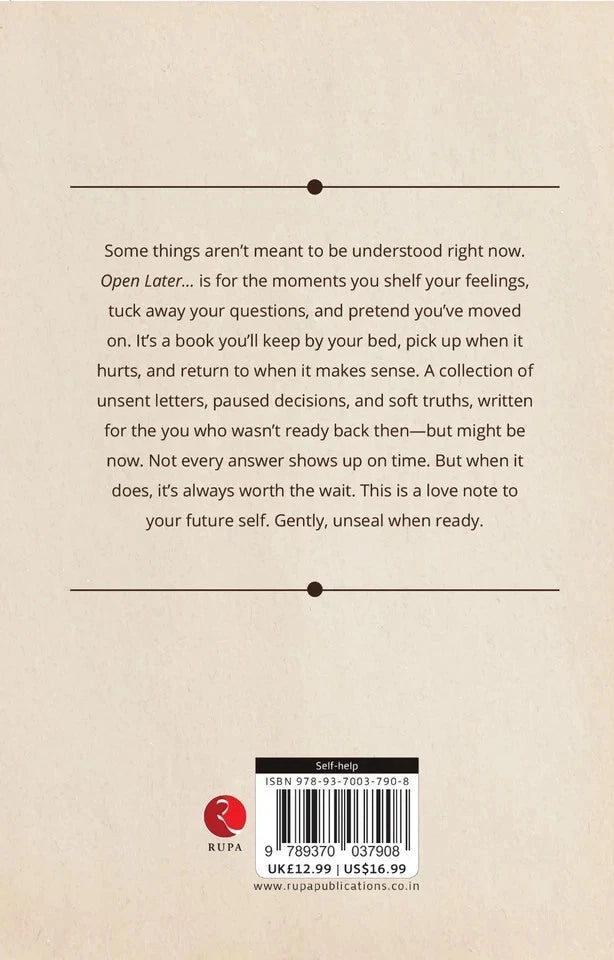 Some things aren't meant to be understood right now. Open Later... is for the moments you shelf your feelings, tuck away your questions, and pretend you've moved on. It's a book you'll keep by your bed, pick up when it hurts, and return to when it makes sense. A collection of unsent letters, paused decisions, and soft truths, written for the you who wasn't ready back then—but might be now. Not every answer shows up on time. But when it does, it's always worth the wait. This is a love note to your future self. Gently, unseal when ready.

RUPA

Self-help
ISBN 978-93-7003-790-8
9 789370 037908
UK£12.99 | US$16.99
www.rupapublications.co.in